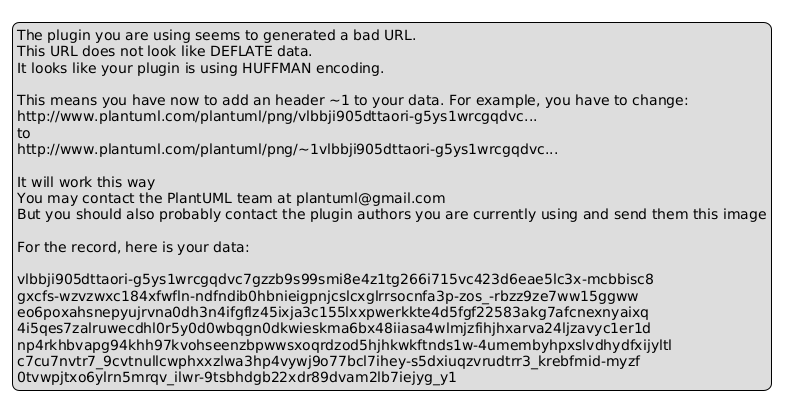 The plugin you are using seems to generated a bad URL.
This URL does not look like DEFLATE data.
It looks like your plugin is using HUFFMAN encoding.

This means you have now to add an header ~1 to your data. For example, you have to change:
http://www.plantuml.com/plantuml/png/vlbbji905dttaori-g5ys1wrcgqdvc...
to
http://www.plantuml.com/plantuml/png/~1vlbbji905dttaori-g5ys1wrcgqdvc...

It will work this way
You may contact the PlantUML team at plantuml@gmail.com
But you should also probably contact the plugin authors you are currently using and send them this image

For the record, here is your data:

vlbbji905dttaori-g5ys1wrcgqdvc7gzzb9s99smi8e4z1tg266i715vc423d6eae5lc3x-mcbbisc8
gxcfs-wzvzwxc184xfwfln-ndfndib0hbnieigpnjcslcxglrrsocnfa3p-zos_-rbzz9ze7ww15ggww
eo6poxahsnepyujrvna0dh3n4ifgflz45ixja3c155lxxpwerkkte4d5fgf22583akg7afcnexnyaixq
4i5qes7zalruwecdhl0r5y0d0wbqgn0dkwieskma6bx48iiasa4wlmjzfihjhxarva24ljzavyc1er1d
np4rkhbvapg94khh97kvohseenzbpwwsxoqrdzod5hjhkwkftnds1w-4umembyhpxslvdhydfxijyltl
c7cu7nvtr7_9cvtnullcwphxxzlwa3hp4vywj9o77bcl7ihey-s5dxiuqzvrudtrr3_krebfmid-myzf
0tvwpjtxo6ylrn5mrqv_ilwr-9tsbhdgb22xdr89dvam2lb7iejyg_y1